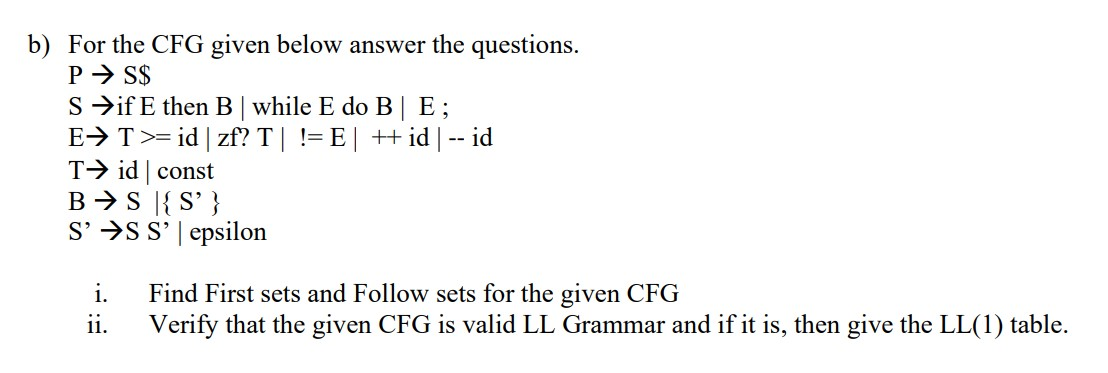 b) For the CFG given below answer the questions.
P → S$
S →if E then B | while E do B | E ;
E→ T >= id | zf? T | != E | ++ id | -- id
T→ id | const
B → S |{ S' }
S' →S S' | epsilon

i. Find First sets and Follow sets for the given CFG
ii. Verify that the given CFG is valid LL Grammar and if it is, then give the LL(1) table.